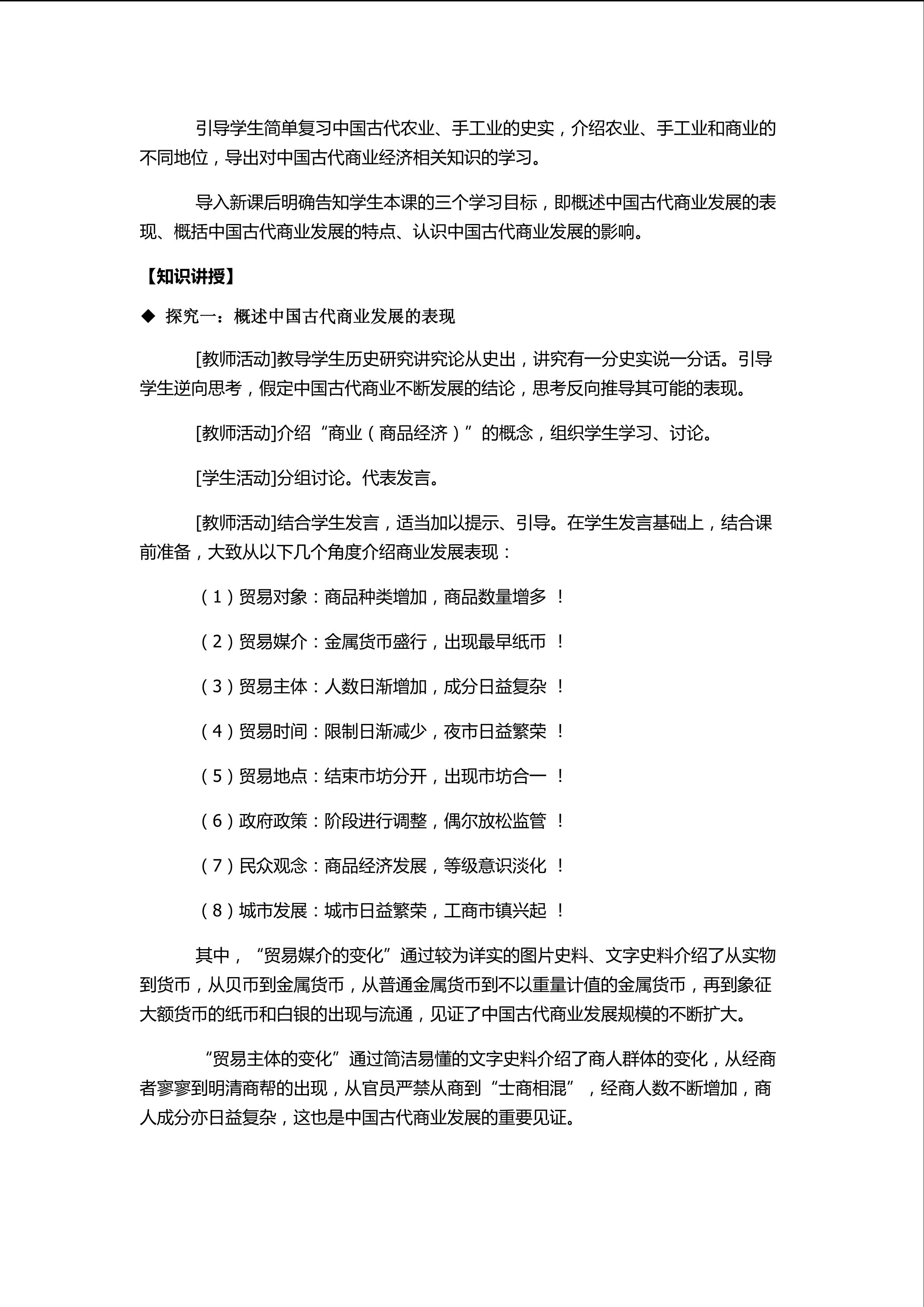 引导学生简单复习中国古代农业、手工业的史实，介绍农业、手工业和商业的不同地位，导出对中国古代商业经济相关知识的学习。

导入新课后明确告知学生本课的三个学习目标，即概述中国古代商业发展的表现、概括中国古代商业发展的特点、认识中国古代商业发展的影响。

【知识讲授】

◆ 探究一：概述中国古代商业发展的表现

[教师活动]教导学生历史研究讲究论从史出，讲究有一分史实说一分话。引导学生逆向思考，假定中国古代商业不断发展的结论，思考反向推导其可能的表现。

[教师活动]介绍“商业（商品经济）”的概念，组织学生学习、讨论。

[学生活动]分组讨论。代表发言。

[教师活动]结合学生发言，适当加以提示、引导。在学生发言基础上，结合课前准备，大致从以下几个角度介绍商业发展表现：

（1）贸易对象：商品种类增加，商品数量增多 ！

（2）贸易媒介：金属货币盛行，出现最早纸币 ！

（3）贸易主体：人数日渐增加，成分日益复杂 ！

（4）贸易时间：限制日渐减少，夜市日益繁荣 ！

（5）贸易地点：结束市坊分开，出现市坊合一 ！

（6）政府政策：阶段进行调整，偶尔放松监管 ！

（7）民众观念：商品经济发展，等级意识淡化 ！

（8）城市发展：城市日益繁荣，工商市镇兴起 ！

其中，“贸易媒介的变化”通过较为详实的图片史料、文字史料介绍了从实物到货币，从贝币到金属货币，从普通金属货币到不以重量计值的金属货币，再到象征大额货币的纸币和白银的出现与流通，见证了中国古代商业发展规模的不断扩大。

“贸易主体的变化”通过简洁易懂的文字史料介绍了商人群体的变化，从经商者寥寥到明清商帮的出现，从官员严禁从商到“士商相混”，经商人数不断增加，商人成分亦日益复杂，这也是中国古代商业发展的重要见证。